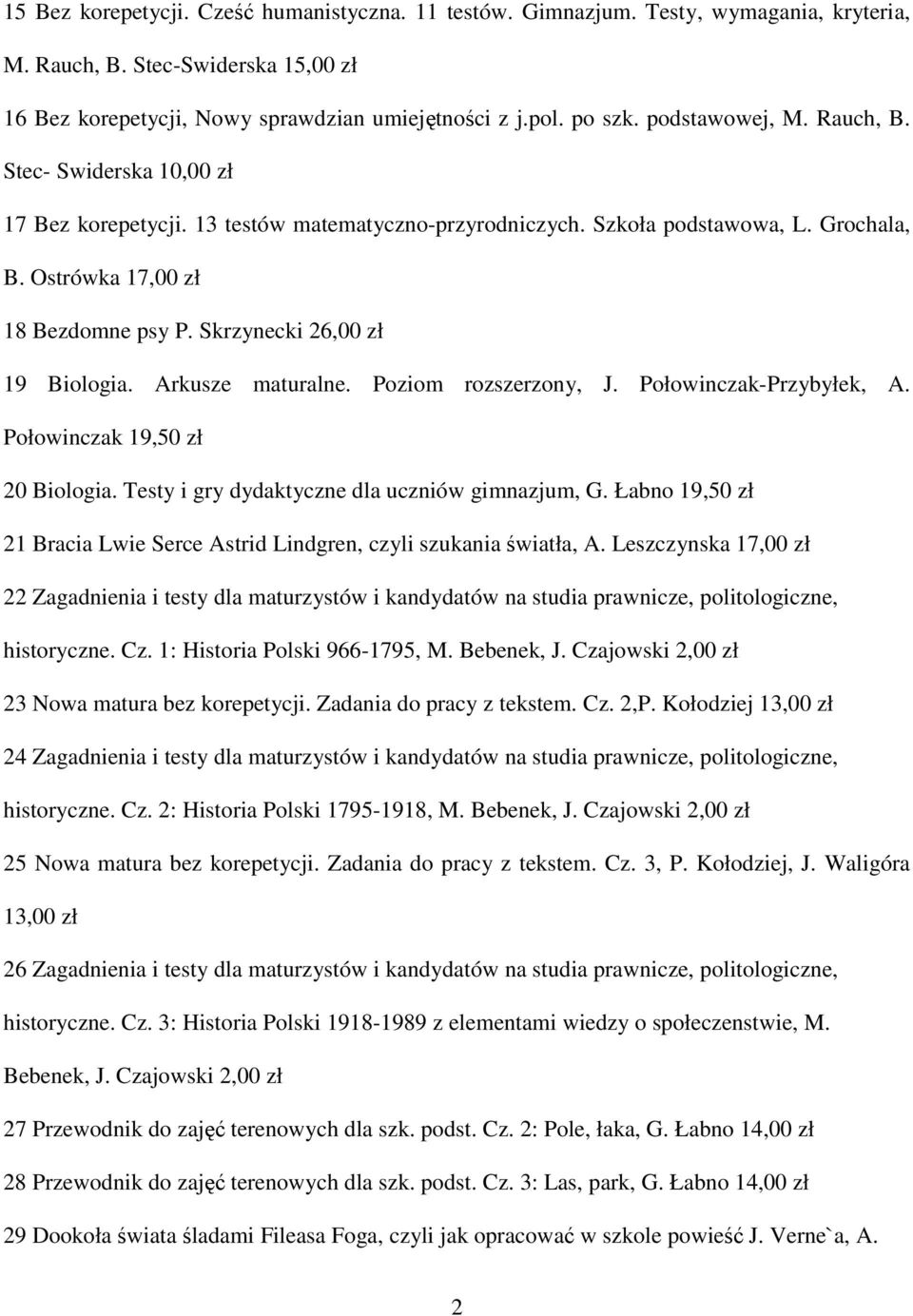 15 Bez korepetycji. Cześć humanistyczna. 11 testów. Gimnazjum. Testy, wymagania, kryteria, M. Rauch, B. Stec-Swiderska 15,00 zł

16 Bez korepetycji, Nowy sprawdzian umiejętności z j.pol. po szk. podstawowej, M. Rauch, B. Stec- Swiderska 10,00 zł

17 Bez korepetycji. 13 testów matematyczno-przyrodniczych. Szkoła podstawowa, L. Grochala, B. Ostrówka 17,00 zł

18 Bezdomne psy P. Skrzynecki 26,00 zł

19 Biologia. Arkusze maturalne. Poziom rozszerzony, J. Połowinczak-Przybyłek, A. Połowinczak 19,50 zł

20 Biologia. Testy i gry dydaktyczne dla uczniów gimnazjum, G. Łabno 19,50 zł

21 Bracia Lwie Serce Astrid Lindgren, czyli szukania światła, A. Leszczynska 17,00 zł

22 Zagadnienia i testy dla maturzystów i kandydatów na studia prawnicze, politologiczne, historyczne. Cz. 1: Historia Polski 966-1795, M. Bebenek, J. Czajowski 2,00 zł

23 Nowa matura bez korepetycji. Zadania do pracy z tekstem. Cz. 2,P. Kołodziej 13,00 zł

24 Zagadnienia i testy dla maturzystów i kandydatów na studia prawnicze, politologiczne, historyczne. Cz. 2: Historia Polski 1795-1918, M. Bebenek, J. Czajowski 2,00 zł

25 Nowa matura bez korepetycji. Zadania do pracy z tekstem. Cz. 3, P. Kołodziej, J. Waligóra 13,00 zł

26 Zagadnienia i testy dla maturzystów i kandydatów na studia prawnicze, politologiczne, historyczne. Cz. 3: Historia Polski 1918-1989 z elementami wiedzy o społeczenstwie, M. Bebenek, J. Czajowski 2,00 zł

27 Przewodnik do zajęć terenowych dla szk. podst. Cz. 2: Pole, łaka, G. Łabno 14,00 zł

28 Przewodnik do zajęć terenowych dla szk. podst. Cz. 3: Las, park, G. Łabno 14,00 zł

29 Dookoła świata śladami Fileasa Foga, czyli jak opracować w szkole powieść J. Verne`a, A.

2